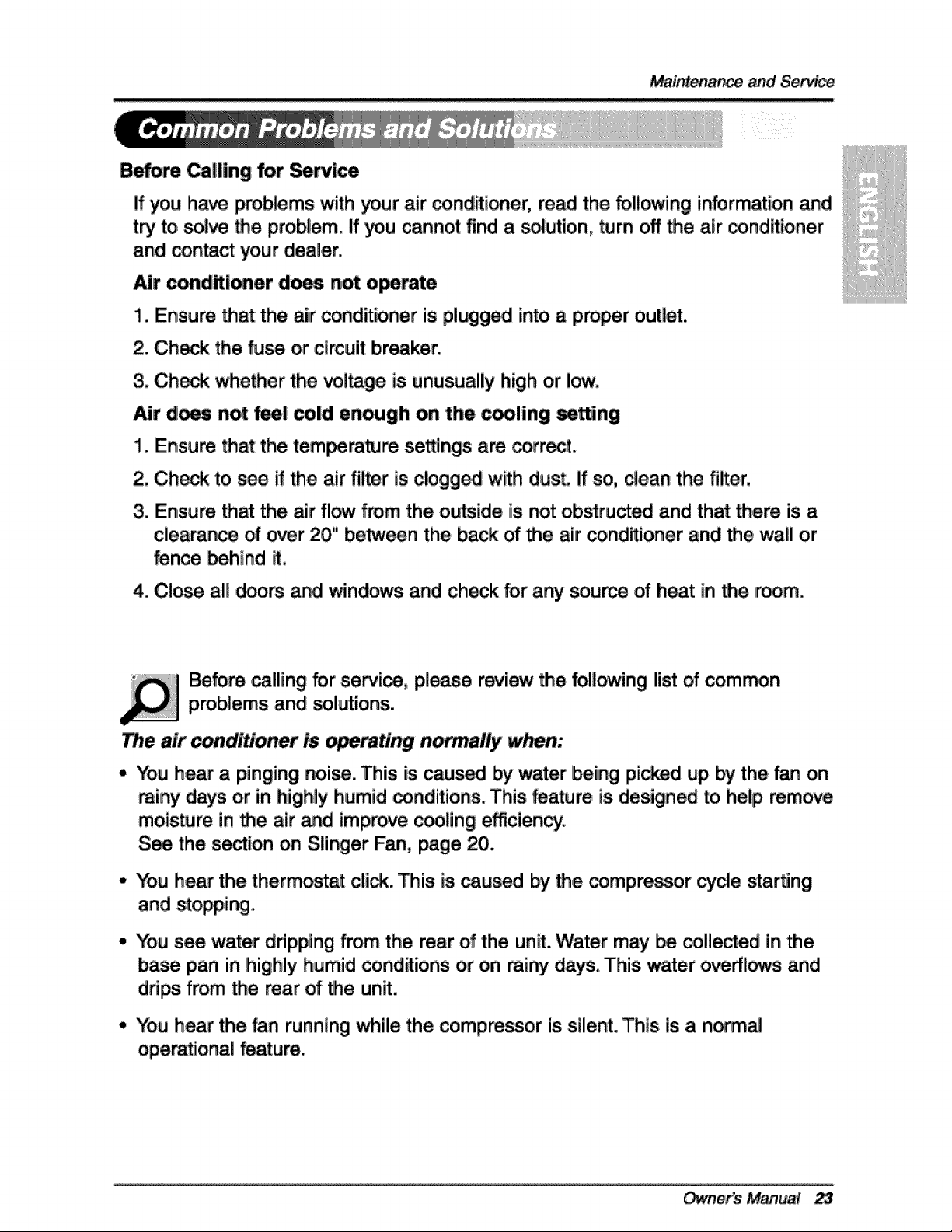 Maintenance and Service

Common Problems and Solutions

ENGLISH

Before Calling for Service

If you have problems with your air conditioner, read the following information and try to solve the problem. If you cannot find a solution, turn off the air conditioner and contact your dealer.

Air conditioner does not operate

1. Ensure that the air conditioner is plugged into a proper outlet.

2. Check the fuse or circuit breaker.

3. Check whether the voltage is unusually high or low.

Air does not feel cold enough on the cooling setting

1. Ensure that the temperature settings are correct.

2. Check to see if the air filter is clogged with dust. If so, clean the filter.

3. Ensure that the air flow from the outside is not obstructed and that there is a clearance of over 20" between the back of the air conditioner and the wall or fence behind it.

4. Close all doors and windows and check for any source of heat in the room.

Before calling for service, please review the following list of common problems and solutions.

The air conditioner is operating normally when:

• You hear a pinging noise. This is caused by water being picked up by the fan on rainy days or in highly humid conditions. This feature is designed to help remove moisture in the air and improve cooling efficiency.
See the section on Slinger Fan, page 20.

• You hear the thermostat click. This is caused by the compressor cycle starting and stopping.

• You see water dripping from the rear of the unit. Water may be collected in the base pan in highly humid conditions or on rainy days. This water overflows and drips from the rear of the unit.

• You hear the fan running while the compressor is silent. This is a normal operational feature.

Owner's Manual 23